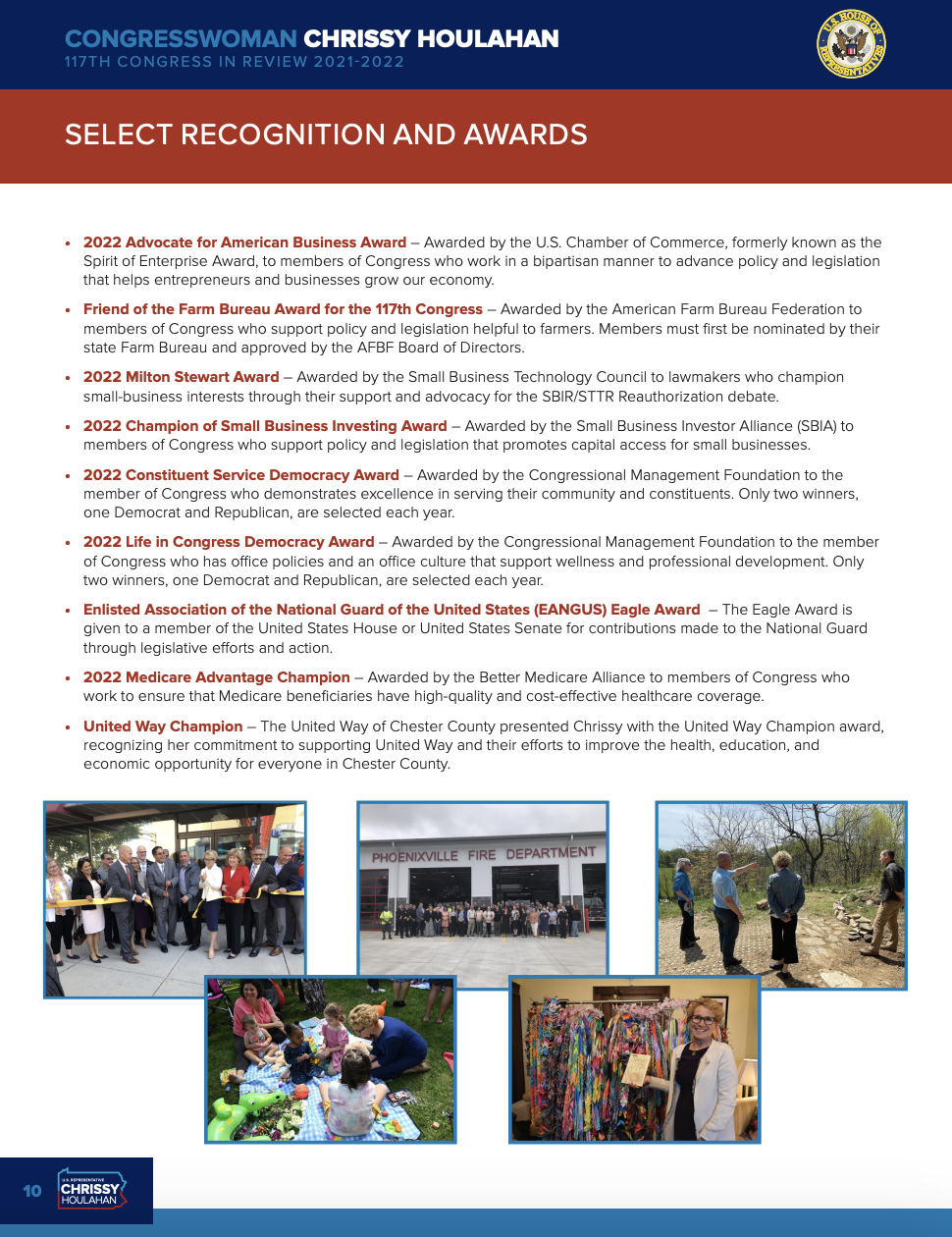 CONGRESSWOMAN CHRISSY HOULAHAN
117TH CONGRESS IN REVIEW 2021-2022

U.S. HOUSE OF REPRESENTATIVES

SELECT RECOGNITION AND AWARDS

• 2022 Advocate for American Business Award – Awarded by the U.S. Chamber of Commerce, formerly known as the Spirit of Enterprise Award, to members of Congress who work in a bipartisan manner to advance policy and legislation that helps entrepreneurs and businesses grow our economy.

• Friend of the Farm Bureau Award for the 117th Congress – Awarded by the American Farm Bureau Federation to members of Congress who support policy and legislation helpful to farmers. Members must first be nominated by their state Farm Bureau and approved by the AFBF Board of Directors.

• 2022 Milton Stewart Award – Awarded by the Small Business Technology Council to lawmakers who champion small-business interests through their support and advocacy for the SBIR/STTR Reauthorization debate.

• 2022 Champion of Small Business Investing Award – Awarded by the Small Business Investor Alliance (SBIA) to members of Congress who support policy and legislation that promotes capital access for small businesses.

• 2022 Constituent Service Democracy Award – Awarded by the Congressional Management Foundation to the member of Congress who demonstrates excellence in serving their community and constituents. Only two winners, one Democrat and Republican, are selected each year.

• 2022 Life in Congress Democracy Award – Awarded by the Congressional Management Foundation to the member of Congress who has office policies and an office culture that support wellness and professional development. Only two winners, one Democrat and Republican, are selected each year.

• Enlisted Association of the National Guard of the United States (EANGUS) Eagle Award – The Eagle Award is given to a member of the United States House or United States Senate for contributions made to the National Guard through legislative efforts and action.

• 2022 Medicare Advantage Champion – Awarded by the Better Medicare Alliance to members of Congress who work to ensure that Medicare beneficiaries have high-quality and cost-effective healthcare coverage.

• United Way Champion – The United Way of Chester County presented Chrissy with the United Way Champion award, recognizing her commitment to supporting United Way and their efforts to improve the health, education, and economic opportunity for everyone in Chester County.

PHOENIXVILLE FIRE DEPARTMENT

10 U.S. REPRESENTATIVE CHRISSY HOULAHAN